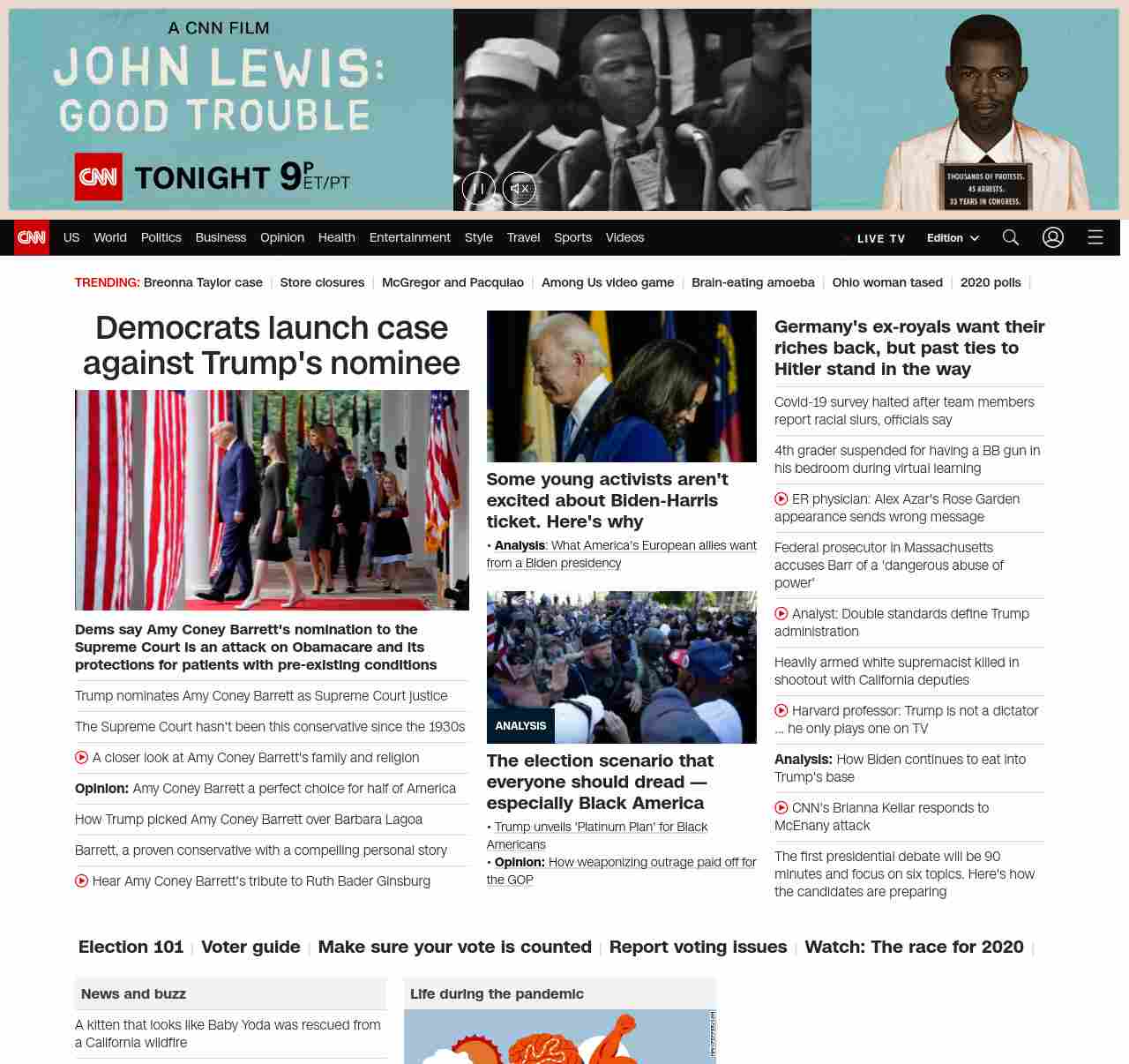 A CNN FILM
JOHN LEWIS: GOOD TROUBLE
CNN TONIGHT 9P ET/PT

THOUSANDS OF PROTESTS. 45 ARRESTS. 33 YEARS IN CONGRESS.

CNN US World Politics Business Opinion Health Entertainment Style Travel Sports Videos LIVE TV Edition

TRENDING: Breonna Taylor case | Store closures | McGregor and Pacquiao | Among Us video game | Brain-eating amoeba | Ohio woman tased | 2020 polls |

Democrats launch case against Trump's nominee

Dems say Amy Coney Barrett's nomination to the Supreme Court is an attack on Obamacare and its protections for patients with pre-existing conditions

Trump nominates Amy Coney Barrett as Supreme Court justice

The Supreme Court hasn't been this conservative since the 1930s

A closer look at Amy Coney Barrett's family and religion

Opinion: Amy Coney Barrett a perfect choice for half of America

How Trump picked Amy Coney Barrett over Barbara Lagoa

Barrett, a proven conservative with a compelling personal story

Hear Amy Coney Barrett's tribute to Ruth Bader Ginsburg

Some young activists aren't excited about Biden-Harris ticket. Here's why

• Analysis: What America's European allies want from a Biden presidency

ANALYSIS

The election scenario that everyone should dread — especially Black America

• Trump unveils 'Platinum Plan' for Black Americans
• Opinion: How weaponizing outrage paid off for the GOP

Germany's ex-royals want their riches back, but past ties to Hitler stand in the way

Covid-19 survey halted after team members report racial slurs, officials say

4th grader suspended for having a BB gun in his bedroom during virtual learning

ER physician: Alex Azar's Rose Garden appearance sends wrong message

Federal prosecutor in Massachusetts accuses Barr of a 'dangerous abuse of power'

Analyst: Double standards define Trump administration

Heavily armed white supremacist killed in shootout with California deputies

Harvard professor: Trump is not a dictator ... he only plays one on TV

Analysis: How Biden continues to eat into Trump's base

CNN's Brianna Keilar responds to McEnany attack

The first presidential debate will be 90 minutes and focus on six topics. Here's how the candidates are preparing

Election 101 | Voter guide | Make sure your vote is counted | Report voting issues | Watch: The race for 2020 |

News and buzz

A kitten that looks like Baby Yoda was rescued from a California wildfire

Life during the pandemic